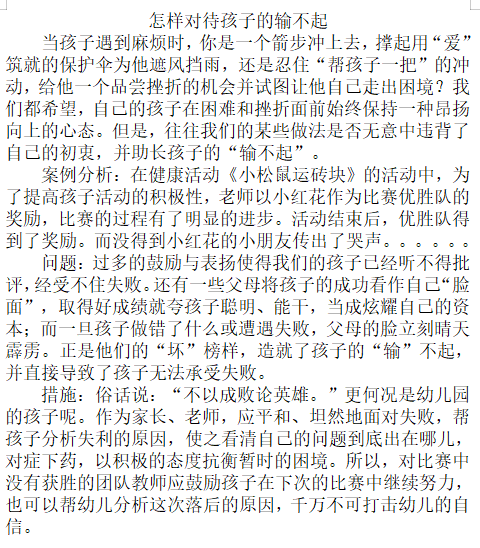 怎样对待孩子的输不起

当孩子遇到麻烦时，你是一个箭步冲上去，撑起用“爱”筑就的保护伞为他遮风挡雨，还是忍住“帮孩子一把”的冲动，给他一个品尝挫折的机会并试图让他自己走出困境？我们都希望，自己的孩子在困难和挫折面前始终保持一种昂扬向上的心态。但是，往往我们的某些做法是否无意中违背了自己的初衷，并助长孩子的“输不起”。

案例分析：在健康活动《小松鼠运砖块》的活动中，为了提高孩子活动的积极性，老师以小红花作为比赛优胜队的奖励，比赛的过程有了明显的进步。活动结束后，优胜队得到了奖励。而没得到小红花的小朋友传出了哭声。。。。。。

问题：过多的鼓励与表扬使得我们的孩子已经听不得批评，经受不住失败。还有一些父母将孩子的成功看作自己“脸面”，取得好成绩就夸孩子聪明、能干，当成炫耀自己的资本；而一旦孩子做错了什么或遭遇失败，父母的脸立刻晴天霹雳。正是他们的“坏”榜样，造就了孩子的“输”不起，并直接导致了孩子无法承受失败。

措施：俗话说：“不以成败论英雄。”更何况是幼儿园的孩子呢。作为家长、老师，应平和、坦然地面对失败，帮孩子分析失利的原因，使之看清自己的问题到底出在哪儿，对症下药，以积极的态度抗衡暂时的困境。所以，对比赛中没有获胜的团队教师应鼓励孩子在下次的比赛中继续努力，也可以帮幼儿分析这次落后的原因，千万不可打击幼儿的自信。